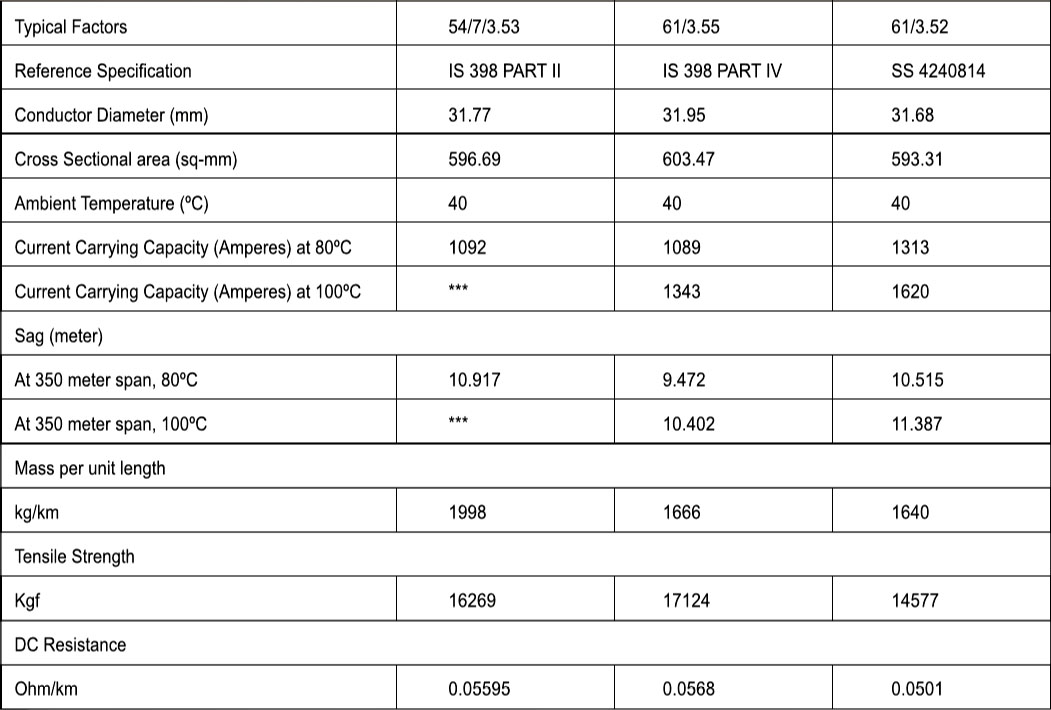 | Typical Factors | 54/7/3.53 | 61/3.55 | 61/3.52 |
|---|---|---|---|
| Reference Specification | IS 398 PART II | IS 398 PART IV | SS 4240814 |
| Conductor Diameter (mm) | 31.77 | 31.95 | 31.68 |
| Cross Sectional area (sq-mm) | 596.69 | 603.47 | 593.31 |
| Ambient Temperature (ºC) | 40 | 40 | 40 |
| Current Carrying Capacity (Amperes) at 80ºC | 1092 | 1089 | 1313 |
| Current Carrying Capacity (Amperes) at 100ºC | *** | 1343 | 1620 |
| Sag (meter) | | | |
| At 350 meter span, 80ºC | 10.917 | 9.472 | 10.515 |
| At 350 meter span, 100ºC | *** | 10.402 | 11.387 |
| Mass per unit length | | | |
| kg/km | 1998 | 1666 | 1640 |
| Tensile Strength | | | |
| Kgf | 16269 | 17124 | 14577 |
| DC Resistance | | | |
| Ohm/km | 0.05595 | 0.0568 | 0.0501 |